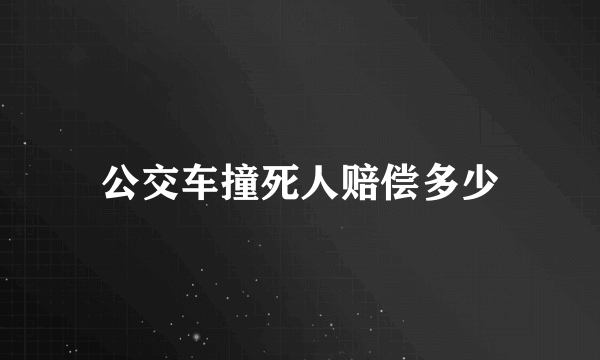 公交车撞死人赔偿多少